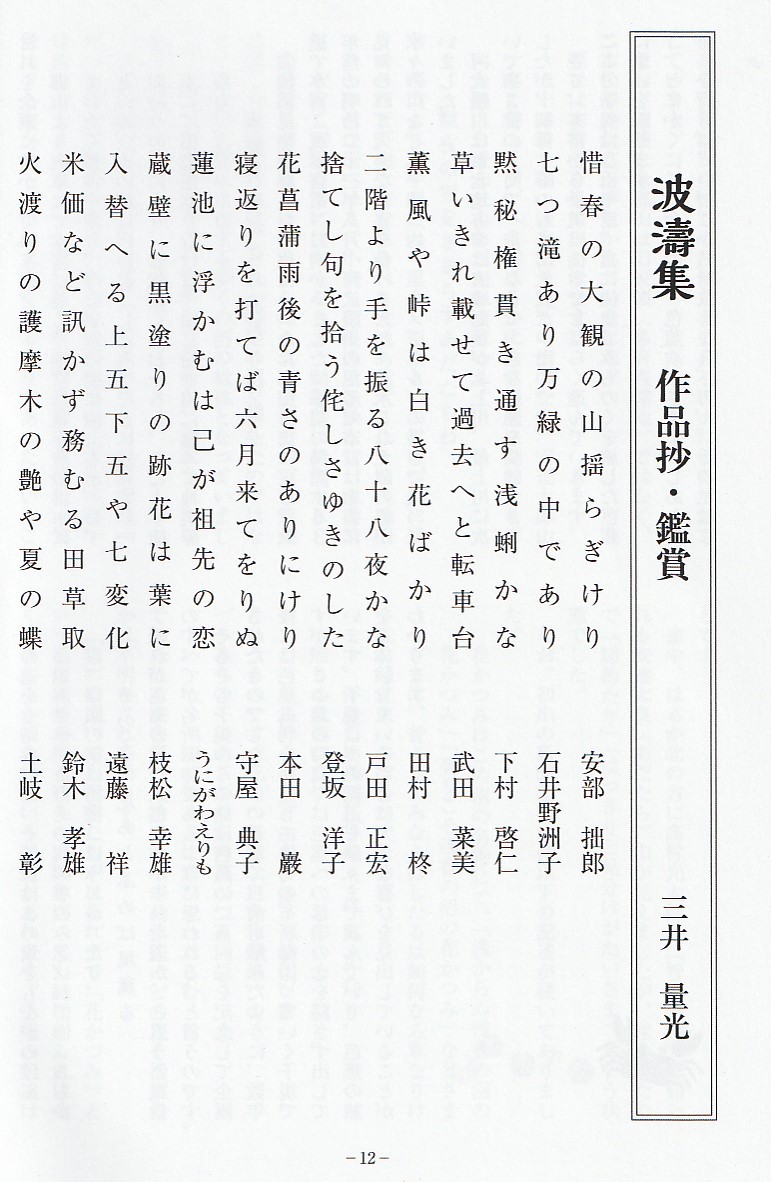 波濤集　作品抄・鑑賞

三井　量光

惜春の大観の山揺らぎけり　安部　拙郎

七つ滝あり万緑の中であり　石井野洲子

黙秘権貫き通す浅蜊かな　下村　啓仁

草いきれ載せて過去へと転車台　武田　菜美

薫風や峠は白き花ばかり　田村　柊

二階より手を振る八十八夜かな　戸田　正宏

捨てし句を拾う侘しさゆきのした　登坂　洋子

花菖蒲雨後の青さのありにけり　本田　巖

寝返りを打てば六月来てをりぬ　守屋　典子

蓮池に浮かむは己が祖先の恋　うにがわえりも

蔵壁に黒塗りの跡花は葉に　枝松　幸雄

入替へる上五下五や七変化　遠藤　祥

米価など訊かず務むる田草取　鈴木　孝雄

火渡りの護摩木の艶や夏の蝶　土岐　彰

－12－